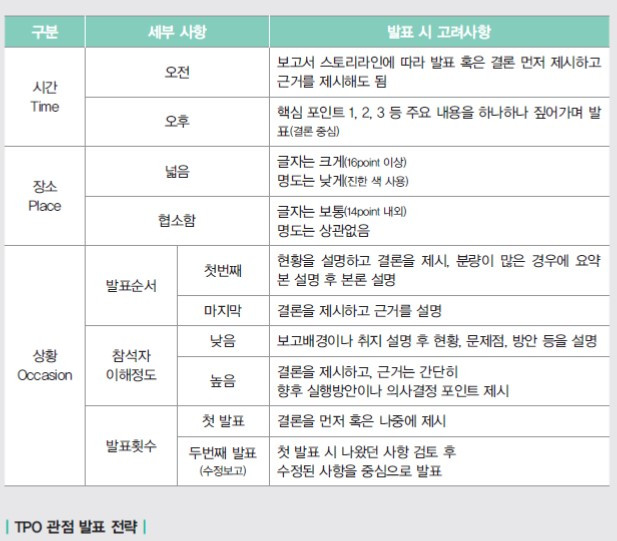 | 구분 | 세부 사항 | | 발표 시 고려사항 |
|---|---|---|---|
| 시간 Time | 오전 | | 보고서 스토리라인에 따라 발표 혹은 결론 먼저 제시하고 근거를 제시해도 됨 |
| | 오후 | | 핵심 포인트 1, 2, 3 등 주요 내용을 하나하나 짚어가며 발표(결론 중심) |
| 장소 Place | 넓음 | | 글자는 크게(16point 이상) 명도는 낮게(진한 색 사용) |
| | 협소함 | | 글자는 보통(14point 내외) 명도는 상관없음 |
| 상황 Occasion | 발표순서 | 첫번째 | 현황을 설명하고 결론을 제시, 분량이 많은 경우에 요약본 설명 후 본론 설명 |
| | | 마지막 | 결론을 제시하고 근거를 설명 |
| | 참석자 이해정도 | 낮음 | 보고배경이나 취지 설명 후 현황, 문제점, 방안 등을 설명 |
| | | 높음 | 결론을 제시하고, 근거는 간단히 향후 실행방안이나 의사결정 포인트 제시 |
| | 발표횟수 | 첫 발표 | 결론을 먼저 혹은 나중에 제시 |
| | | 두번째 발표 (수정보고) | 첫 발표 시 나왔던 사항 검토 후 수정된 사항을 중심으로 발표 |

| TPO 관점 발표 전략 |